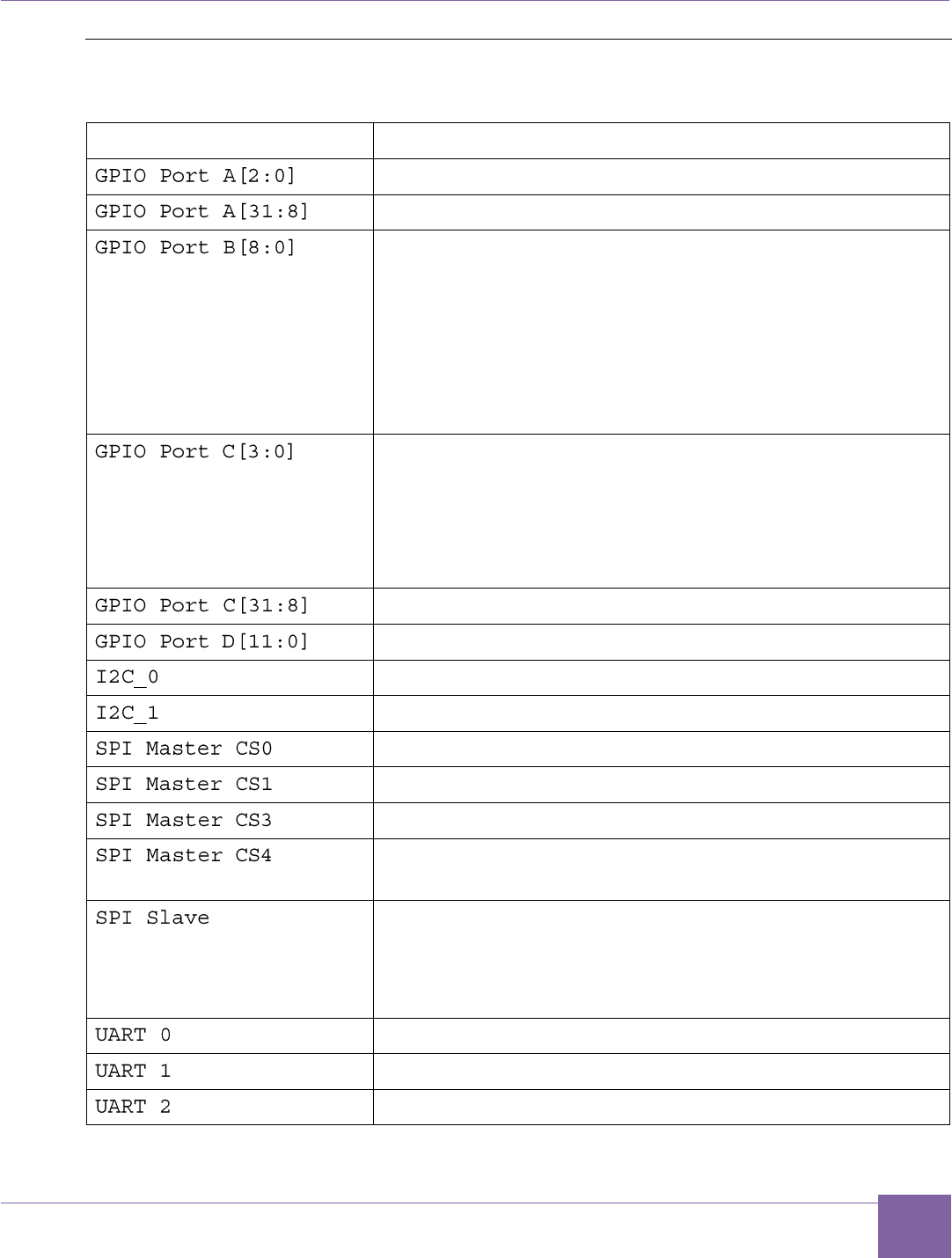 | | |
|---|---|
| GPIO Port A[2:0] | |
| GPIO Port A[31:8] | |
| GPIO Port B[8:0] | |
| GPIO Port C[3:0] | |
| GPIO Port C[31:8] | |
| GPIO Port D[11:0] | |
| I2C_0 | |
| I2C_1 | |
| SPI Master CS0 | |
| SPI Master CS1 | |
| SPI Master CS3 | |
| SPI Master CS4 | |
| SPI Slave | |
| UART 0 | |
| UART 1 | |
| UART 2 | |